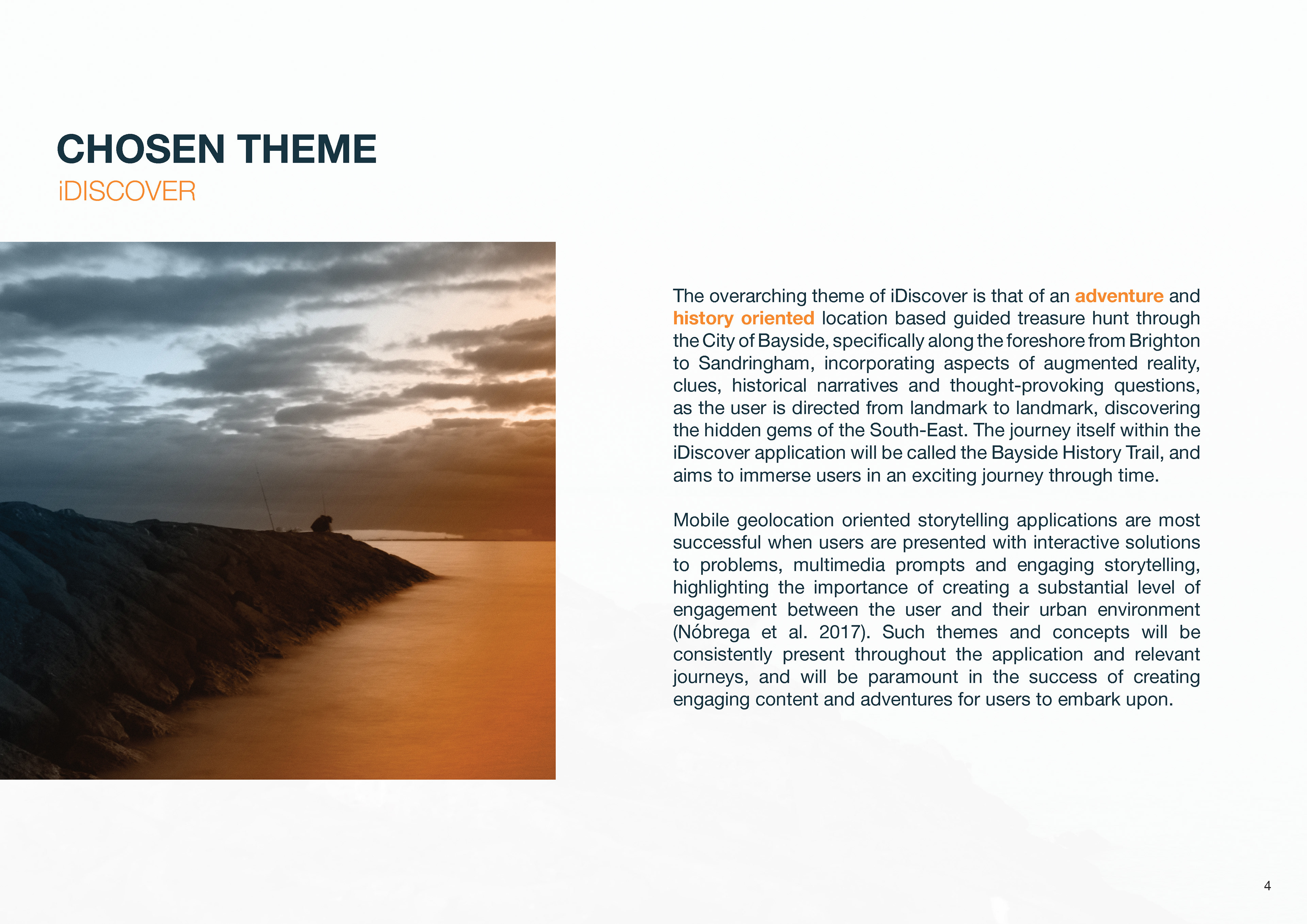 CHOSEN THEME
iDISCOVER

The overarching theme of iDiscover is that of an adventure and history oriented location based guided treasure hunt through the City of Bayside, specifically along the foreshore from Brighton to Sandringham, incorporating aspects of augmented reality, clues, historical narratives and thought-provoking questions, as the user is directed from landmark to landmark, discovering the hidden gems of the South-East. The journey itself within the iDiscover application will be called the Bayside History Trail, and aims to immerse users in an exciting journey through time.

Mobile geolocation oriented storytelling applications are most successful when users are presented with interactive solutions to problems, multimedia prompts and engaging storytelling, highlighting the importance of creating a substantial level of engagement between the user and their urban environment (Nóbrega et al. 2017). Such themes and concepts will be consistently present throughout the application and relevant journeys, and will be paramount in the success of creating engaging content and adventures for users to embark upon.

4